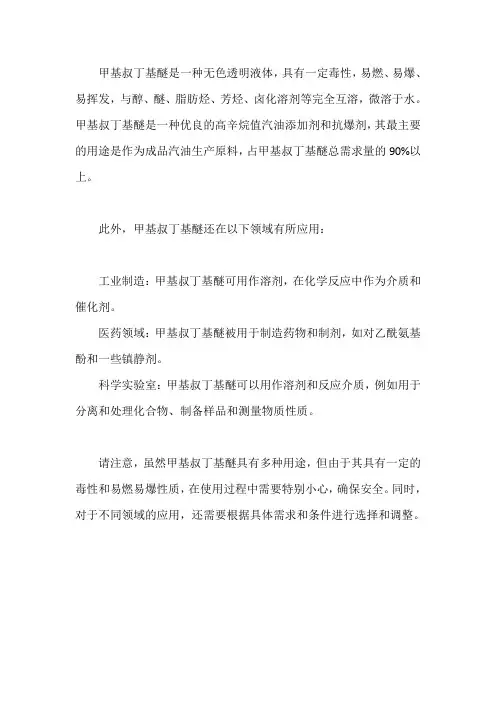 甲基叔丁基醚是一种无色透明液体，具有一定毒性，易燃、易爆、易挥发，与醇、醚、脂肪烃、芳烃、卤化溶剂等完全互溶，微溶于水。甲基叔丁基醚是一种优良的高辛烷值汽油添加剂和抗爆剂，其最主要的用途是作为成品汽油生产原料，占甲基叔丁基醚总需求量的 90%以上。

此外，甲基叔丁基醚还在以下领域有所应用：

工业制造：甲基叔丁基醚可用作溶剂，在化学反应中作为介质和催化剂。

医药领域：甲基叔丁基醚被用于制造药物和制剂，如对乙酰氨基酚和一些镇静剂。

科学实验室：甲基叔丁基醚可以用作溶剂和反应介质，例如用于分离和处理化合物、制备样品和测量物质性质。

请注意，虽然甲基叔丁基醚具有多种用途，但由于其具有一定的毒性和易燃易爆性质，在使用过程中需要特别小心，确保安全。同时，对于不同领域的应用，还需要根据具体需求和条件进行选择和调整。